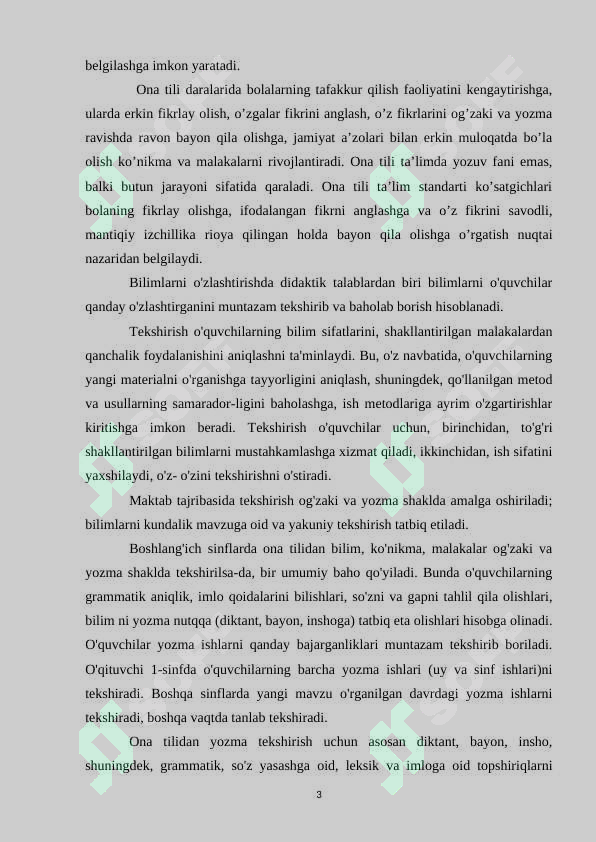 belgilashga imkon yaratadi.

Ona tili daralarida bolalarning tafakkur qilish faoliyatini kengaytirishga, ularda erkin fikrlay olish, o’zgalar fikrini anglash, o’z fikrlarini og’zaki va yozma ravishda ravon bayon qila olishga, jamiyat a’zolari bilan erkin muloqatda bo’la olish ko’nikma va malakalarni rivojlantiradi. Ona tili ta’limda yozuv fani emas, balki butun jarayoni sifatida qaraladi. Ona tili ta’lim standarti ko’satgichlari bolaning fikrlay olishga, ifodalangan fikrni anglashga va o’z fikrini savodli, mantiqiy izchillika rioya qilingan holda bayon qila olishga o’rgatish nuqtai nazaridan belgilaydi.

Bilimlarni o'zlashtirishda didaktik talablardan biri bilimlarni o'quvchilar qanday o'zlashtirganini muntazam tekshirib va baholab borish hisoblanadi.

Tekshirish o'quvchilarning bilim sifatlarini, shakllantirilgan malakalardan qanchalik foydalanishini aniqlashni ta'minlaydi. Bu, o'z navbatida, o'quvchilarning yangi materialni o'rganishga tayyorligini aniqlash, shuningdek, qo'llanilgan metod va usullarning samarador-ligini baholashga, ish metodlariga ayrim o'zgartirishlar kiritishga imkon beradi. Tekshirish o'quvchilar uchun, birinchidan, to'g'ri shakllantirilgan bilimlarni mustahkamlashga xizmat qiladi, ikkinchidan, ish sifatini yaxshilaydi, o'z- o'zini tekshirishni o'stiradi.

Maktab tajribasida tekshirish og'zaki va yozma shaklda amalga oshiriladi; bilimlarni kundalik mavzuga oid va yakuniy tekshirish tatbiq etiladi.

Boshlang'ich sinflarda ona tilidan bilim, ko'nikma, malakalar og'zaki va yozma shaklda tekshirilsa-da, bir umumiy baho qo'yiladi. Bunda o'quvchilarning grammatik aniqlik, imlo qoidalarini bilishlari, so'zni va gapni tahlil qila olishlari, bilim ni yozma nutqqa (diktant, bayon, inshoga) tatbiq eta olishlari hisobga olinadi. O'quvchilar yozma ishlarni qanday bajarganliklari muntazam tekshirib boriladi. O'qituvchi 1-sinfda o'quvchilarning barcha yozma ishlari (uy va sinf ishlari)ni tekshiradi. Boshqa sinflarda yangi mavzu o'rganilgan davrdagi yozma ishlarni tekshiradi, boshqa vaqtda tanlab tekshiradi.

Ona tilidan yozma tekshirish uchun asosan diktant, bayon, insho, shuningdek, grammatik, so'z yasashga oid, leksik va imloga oid topshiriqlarni

3